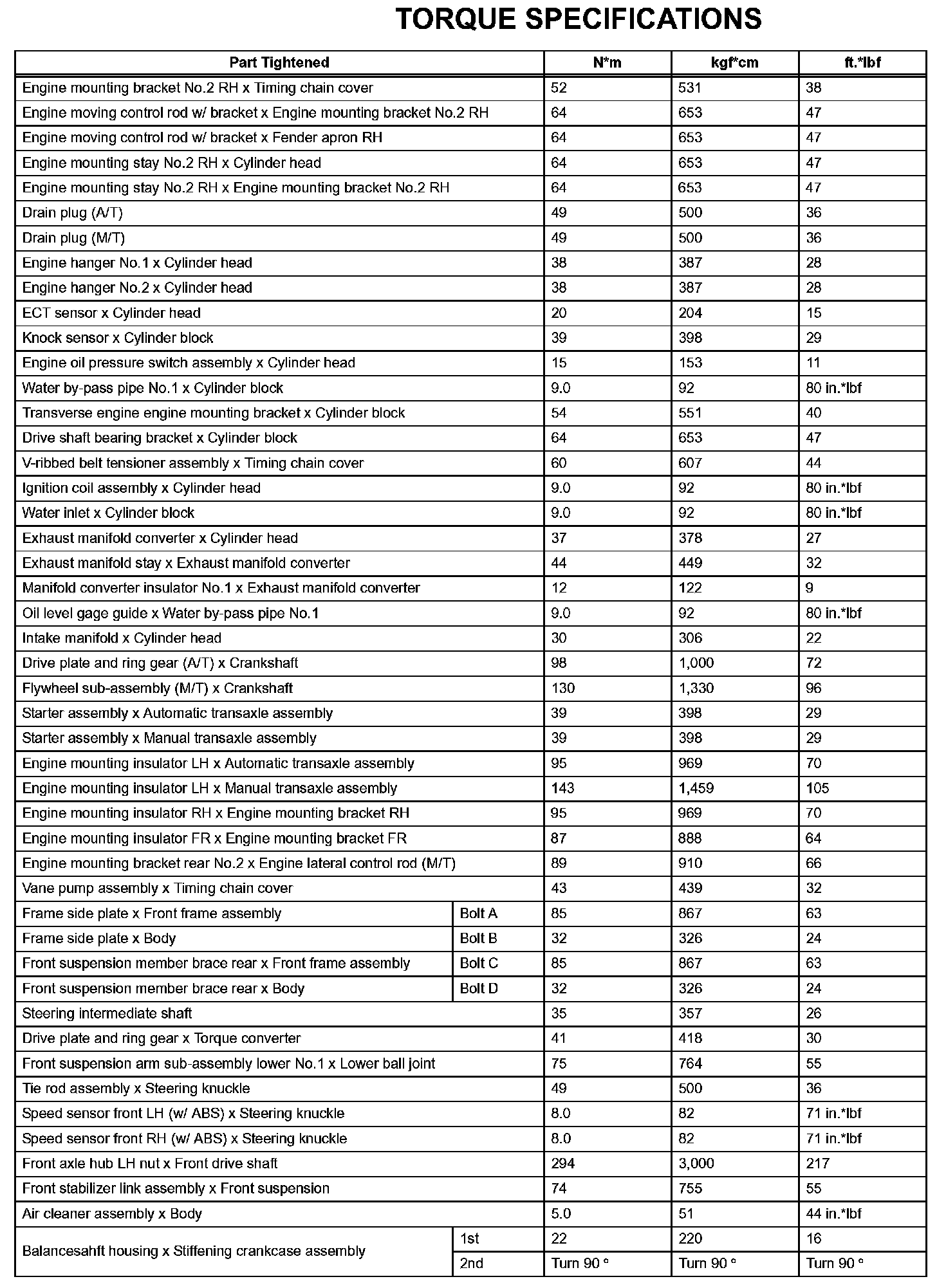 TORQUE SPECIFICATIONS

| Part Tightened | | N*m | kgf*cm | ft.*lbf |
|---|---|---|---|---|
| Engine mounting bracket No.2 RH x Timing chain cover | | 52 | 531 | 38 |
| Engine moving control rod w/ bracket x Engine mounting bracket No.2 RH | | 64 | 653 | 47 |
| Engine moving control rod w/ bracket x Fender apron RH | | 64 | 653 | 47 |
| Engine mounting stay No.2 RH x Cylinder head | | 64 | 653 | 47 |
| Engine mounting stay No.2 RH x Engine mounting bracket No.2 RH | | 64 | 653 | 47 |
| Drain plug (A/T) | | 49 | 500 | 36 |
| Drain plug (M/T) | | 49 | 500 | 36 |
| Engine hanger No.1 x Cylinder head | | 38 | 387 | 28 |
| Engine hanger No.2 x Cylinder head | | 38 | 387 | 28 |
| ECT sensor x Cylinder head | | 20 | 204 | 15 |
| Knock sensor x Cylinder block | | 39 | 398 | 29 |
| Engine oil pressure switch assembly x Cylinder head | | 15 | 153 | 11 |
| Water by-pass pipe No.1 x Cylinder block | | 9.0 | 92 | 80 in.*lbf |
| Transverse engine engine mounting bracket x Cylinder block | | 54 | 551 | 40 |
| Drive shaft bearing bracket x Cylinder block | | 64 | 653 | 47 |
| V-ribbed belt tensioner assembly x Timing chain cover | | 60 | 607 | 44 |
| Ignition coil assembly x Cylinder head | | 9.0 | 92 | 80 in.*lbf |
| Water inlet x Cylinder block | | 9.0 | 92 | 80 in.*lbf |
| Exhaust manifold converter x Cylinder head | | 37 | 378 | 27 |
| Exhaust manifold stay x Exhaust manifold converter | | 44 | 449 | 32 |
| Manifold converter insulator No.1 x Exhaust manifold converter | | 12 | 122 | 9 |
| Oil level gage guide x Water by-pass pipe No.1 | | 9.0 | 92 | 80 in.*lbf |
| Intake manifold x Cylinder head | | 30 | 306 | 22 |
| Drive plate and ring gear (A/T) x Crankshaft | | 98 | 1,000 | 72 |
| Flywheel sub-assembly (M/T) x Crankshaft | | 130 | 1,330 | 96 |
| Starter assembly x Automatic transaxle assembly | | 39 | 398 | 29 |
| Starter assembly x Manual transaxle assembly | | 39 | 398 | 29 |
| Engine mounting insulator LH x Automatic transaxle assembly | | 95 | 969 | 70 |
| Engine mounting insulator LH x Manual transaxle assembly | | 143 | 1,459 | 105 |
| Engine mounting insulator RH x Engine mounting bracket RH | | 95 | 969 | 70 |
| Engine mounting insulator FR x Engine mounting bracket FR | | 87 | 888 | 64 |
| Engine mounting bracket rear No.2 x Engine lateral control rod (M/T) | | 89 | 910 | 66 |
| Vane pump assembly x Timing chain cover | | 43 | 439 | 32 |
| Frame side plate x Front frame assembly | Bolt A | 85 | 867 | 63 |
| Frame side plate x Body | Bolt B | 32 | 326 | 24 |
| Front suspension member brace rear x Front frame assembly | Bolt C | 85 | 867 | 63 |
| Front suspension member brace rear x Body | Bolt D | 32 | 326 | 24 |
| Steering intermediate shaft | | 35 | 357 | 26 |
| Drive plate and ring gear x Torque converter | | 41 | 418 | 30 |
| Front suspension arm sub-assembly lower No.1 x Lower ball joint | | 75 | 764 | 55 |
| Tie rod assembly x Steering knuckle | | 49 | 500 | 36 |
| Speed sensor front LH (w/ ABS) x Steering knuckle | | 8.0 | 82 | 71 in.*lbf |
| Speed sensor front RH (w/ ABS) x Steering knuckle | | 8.0 | 82 | 71 in.*lbf |
| Front axle hub LH nut x Front drive shaft | | 294 | 3,000 | 217 |
| Front stabilizer link assembly x Front suspension | | 74 | 755 | 55 |
| Air cleaner assembly x Body | | 5.0 | 51 | 44 in.*lbf |
| Balancesahft housing x Stiffening crankcase assembly | 1st | 22 | 220 | 16 |
| | 2nd | Turn 90 ° | Turn 90 ° | Turn 90 ° |